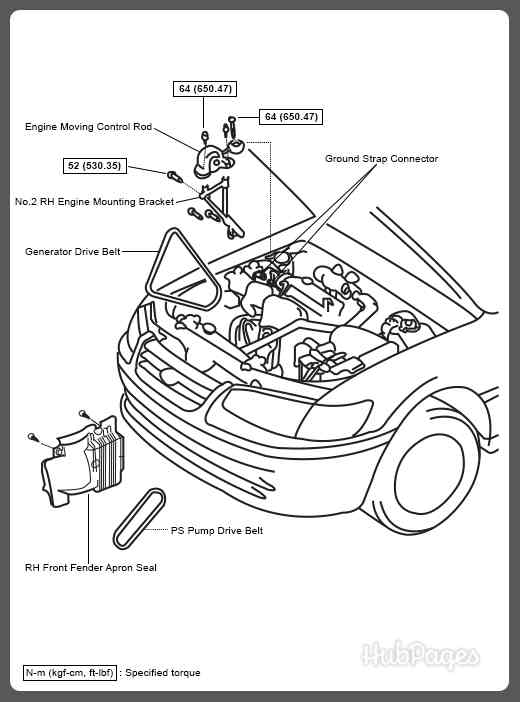 64 (650.47)

64 (650.47)

Engine Moving Control Rod

Ground Strap Connector

52 (530.35)

No.2 RH Engine Mounting Bracket

Generator Drive Belt

PS Pump Drive Belt

RH Front Fender Apron Seal

HubPages

N-m (kgf-cm, ft-lbf) : Specified torque